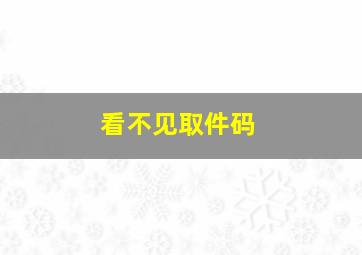 看不见取件码